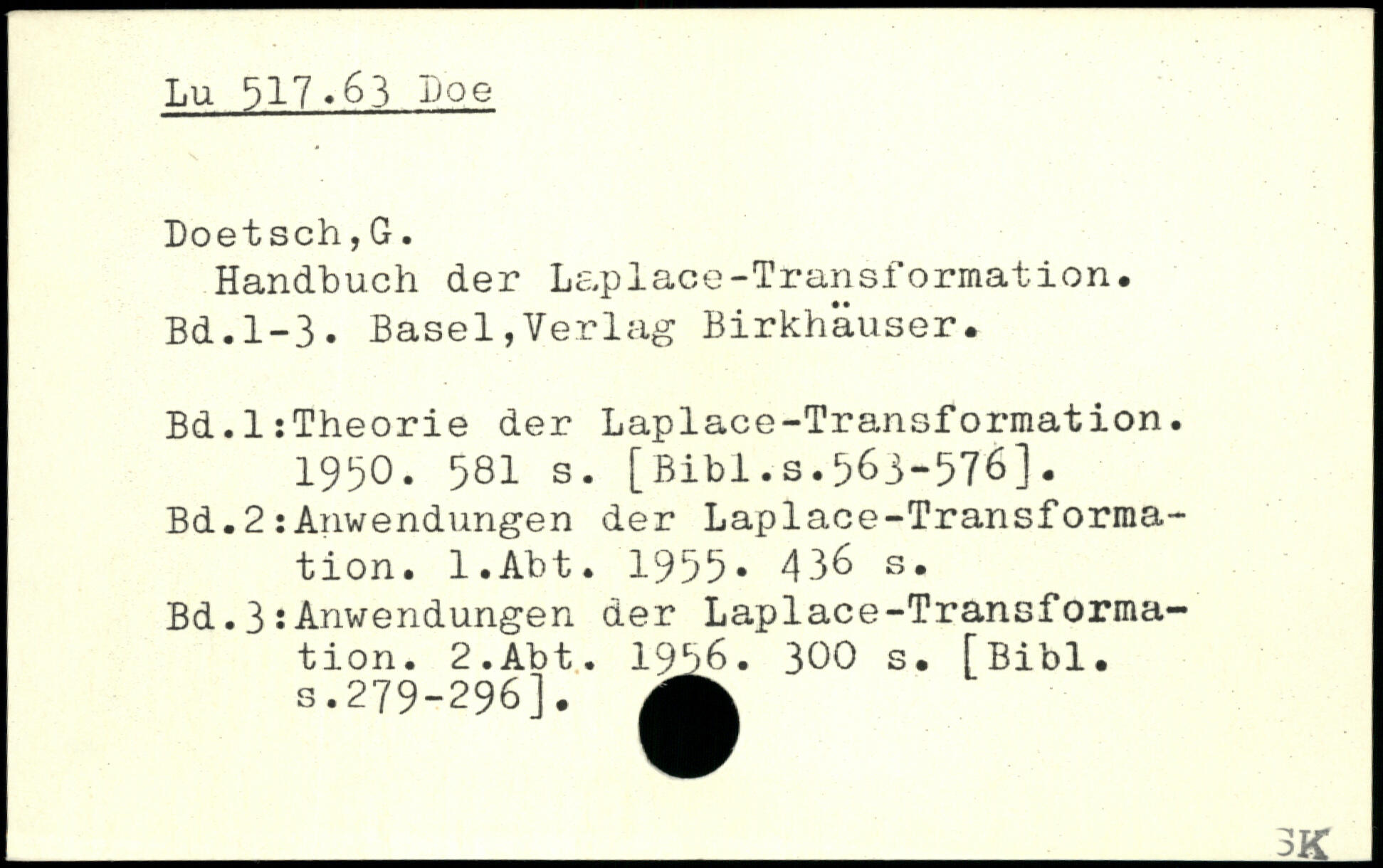 Lu 517.63 Doe

Doetsch,G.
Handbuch der Laplace-Transformation.
Bd.1-3. Basel,Verlag Birkhäuser.

Bd.1:Theorie der Laplace-Transformation. 1950. 581 s. [Bibl.s.563-576].
Bd.2:Anwendungen der Laplace-Transformation. 1.Abt. 1955. 436 s.
Bd.3:Anwendungen der Laplace-Transformation. 2.Abt. 1956. 300 s. [Bibl. s.279-296].

SK